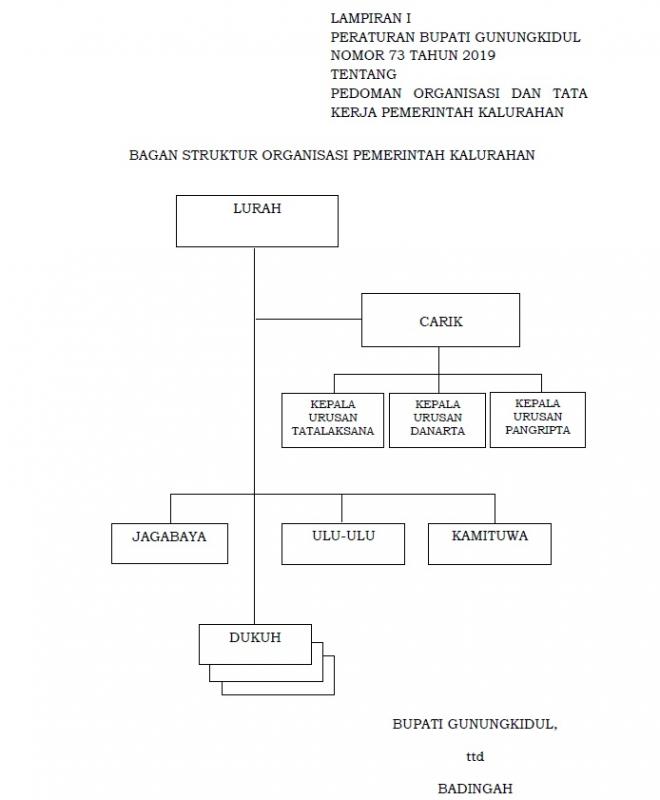 LAMPIRAN I
PERATURAN BUPATI GUNUNGKIDUL
NOMOR 73 TAHUN 2019
TENTANG
PEDOMAN ORGANISASI DAN TATA KERJA PEMERINTAH KALURAHAN

BAGAN STRUKTUR ORGANISASI PEMERINTAH KALURAHAN

LURAH

CARIK

KEPALA URUSAN TATALAKSANA

KEPALA URUSAN DANARTA

KEPALA URUSAN PANGRIPTA

JAGABAYA

ULU-ULU

KAMITUWA

DUKUH

BUPATI GUNUNGKIDUL,

ttd

BADINGAH